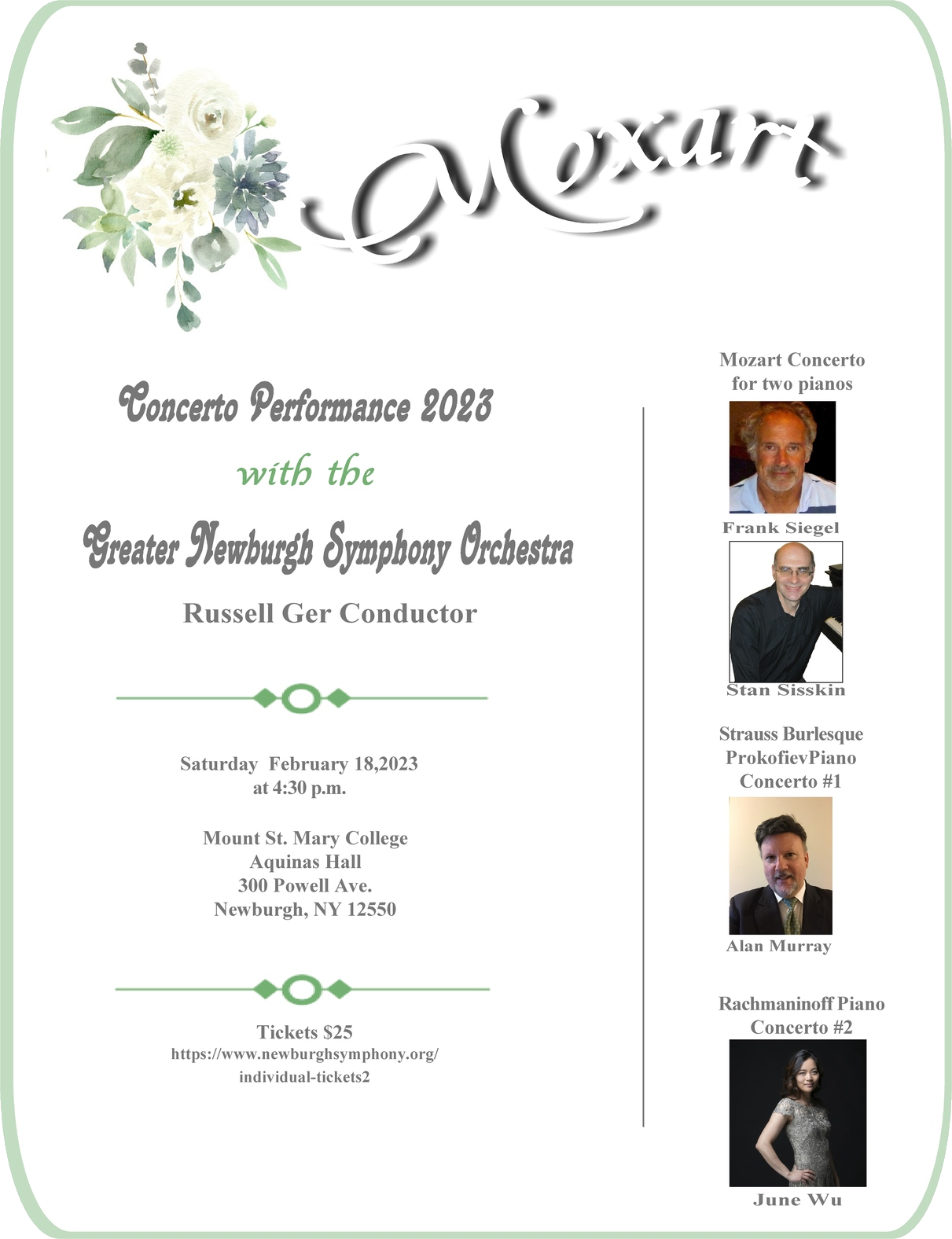 Mozart

Concerto Performance 2023

with the

Greater Newburgh Symphony Orchestra

Russell Ger Conductor

Saturday February 18,2023
at 4:30 p.m.

Mount St. Mary College
Aquinas Hall
300 Powell Ave.
Newburgh, NY 12550

Tickets $25
https://www.newburghsymphony.org/
individual-tickets2

Mozart Concerto
for two pianos

Frank Siegel

Stan Sisskin

Strauss Burlesque
ProkofievPiano
Concerto #1

Alan Murray

Rachmaninoff Piano
Concerto #2

June Wu